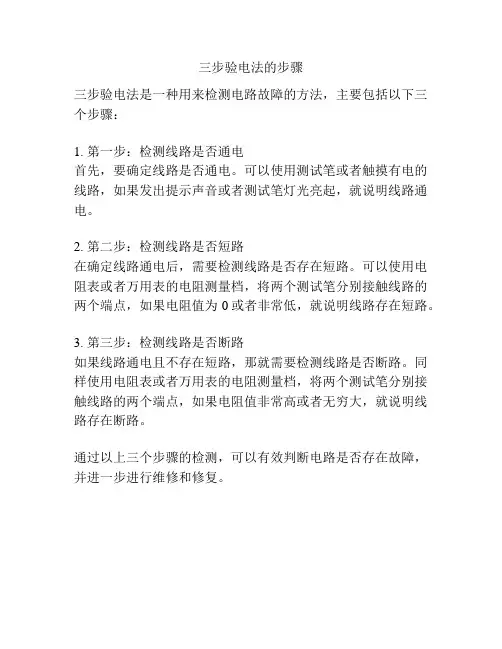 三步验电法的步骤

三步验电法是一种用来检测电路故障的方法，主要包括以下三个步骤：

1. 第一步：检测线路是否通电
首先，要确定线路是否通电。可以使用测试笔或者触摸有电的线路，如果发出提示声音或者测试笔灯光亮起，就说明线路通电。

2. 第二步：检测线路是否短路
在确定线路通电后，需要检测线路是否存在短路。可以使用电阻表或者万用表的电阻测量档，将两个测试笔分别接触线路的两个端点，如果电阻值为 0 或者非常低，就说明线路存在短路。

3. 第三步：检测线路是否断路
如果线路通电且不存在短路，那就需要检测线路是否断路。同样使用电阻表或者万用表的电阻测量档，将两个测试笔分别接触线路的两个端点，如果电阻值非常高或者无穷大，就说明线路存在断路。

通过以上三个步骤的检测，可以有效判断电路是否存在故障，并进一步进行维修和修复。